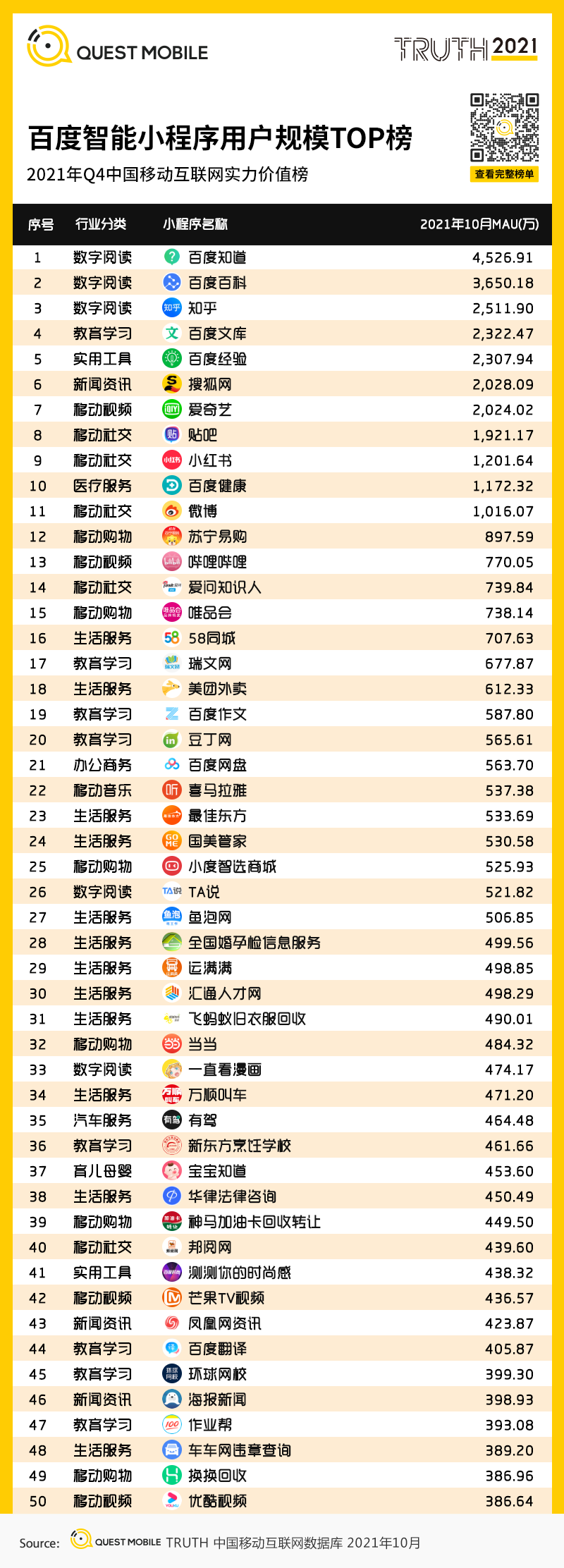 QUEST MOBILE

TRUTH 2021

百度智能小程序用户规模TOP榜

2021年Q4中国移动互联网实力价值榜

查看完整榜单

| 序号 | 行业分类 | 小程序名称 | 2021年10月MAU(万) |
|---|---|---|---|
| 1 | 数字阅读 | 百度知道 | 4,526.91 |
| 2 | 数字阅读 | 百度百科 | 3,650.18 |
| 3 | 数字阅读 | 知乎 | 2,511.90 |
| 4 | 教育学习 | 百度文库 | 2,322.47 |
| 5 | 实用工具 | 百度经验 | 2,307.94 |
| 6 | 新闻资讯 | 搜狐网 | 2,028.09 |
| 7 | 移动视频 | 爱奇艺 | 2,024.02 |
| 8 | 移动社交 | 贴吧 | 1,921.17 |
| 9 | 移动社交 | 小红书 | 1,201.64 |
| 10 | 医疗服务 | 百度健康 | 1,172.32 |
| 11 | 移动社交 | 微博 | 1,016.07 |
| 12 | 移动购物 | 苏宁易购 | 897.59 |
| 13 | 移动视频 | 哔哩哔哩 | 770.05 |
| 14 | 移动社交 | 爱问知识人 | 739.84 |
| 15 | 移动购物 | 唯品会 | 738.14 |
| 16 | 生活服务 | 58同城 | 707.63 |
| 17 | 教育学习 | 瑞文网 | 677.87 |
| 18 | 生活服务 | 美团外卖 | 612.33 |
| 19 | 教育学习 | 百度作文 | 587.80 |
| 20 | 教育学习 | 豆丁网 | 565.61 |
| 21 | 办公商务 | 百度网盘 | 563.70 |
| 22 | 移动音乐 | 喜马拉雅 | 537.38 |
| 23 | 生活服务 | 最佳东方 | 533.69 |
| 24 | 生活服务 | 国美管家 | 530.58 |
| 25 | 移动购物 | 小度智选商城 | 525.93 |
| 26 | 数字阅读 | TA说 | 521.82 |
| 27 | 生活服务 | 鱼泡网 | 506.85 |
| 28 | 生活服务 | 全国婚孕检信息服务 | 499.56 |
| 29 | 生活服务 | 运满满 | 498.85 |
| 30 | 生活服务 | 汇通人才网 | 498.29 |
| 31 | 生活服务 | 飞蚂蚁旧衣服回收 | 490.01 |
| 32 | 移动购物 | 当当 | 484.32 |
| 33 | 数字阅读 | 一直看漫画 | 474.17 |
| 34 | 生活服务 | 万顺叫车 | 471.20 |
| 35 | 汽车服务 | 有驾 | 464.48 |
| 36 | 教育学习 | 新东方烹饪学校 | 461.66 |
| 37 | 育儿母婴 | 宝宝知道 | 453.60 |
| 38 | 生活服务 | 华律法律咨询 | 450.49 |
| 39 | 移动购物 | 神马加油卡回收转让 | 449.50 |
| 40 | 移动社交 | 邦阅网 | 439.60 |
| 41 | 实用工具 | 测测你的时尚感 | 438.32 |
| 42 | 移动视频 | 芒果TV视频 | 436.57 |
| 43 | 新闻资讯 | 凤凰网资讯 | 423.87 |
| 44 | 教育学习 | 百度翻译 | 405.87 |
| 45 | 教育学习 | 环球网校 | 399.30 |
| 46 | 新闻资讯 | 海报新闻 | 398.93 |
| 47 | 教育学习 | 作业帮 | 393.08 |
| 48 | 生活服务 | 车车网违章查询 | 389.20 |
| 49 | 移动购物 | 换换回收 | 386.96 |
| 50 | 移动视频 | 优酷视频 | 386.64 |

Source: QUEST MOBILE TRUTH 中国移动互联网数据库 2021年10月